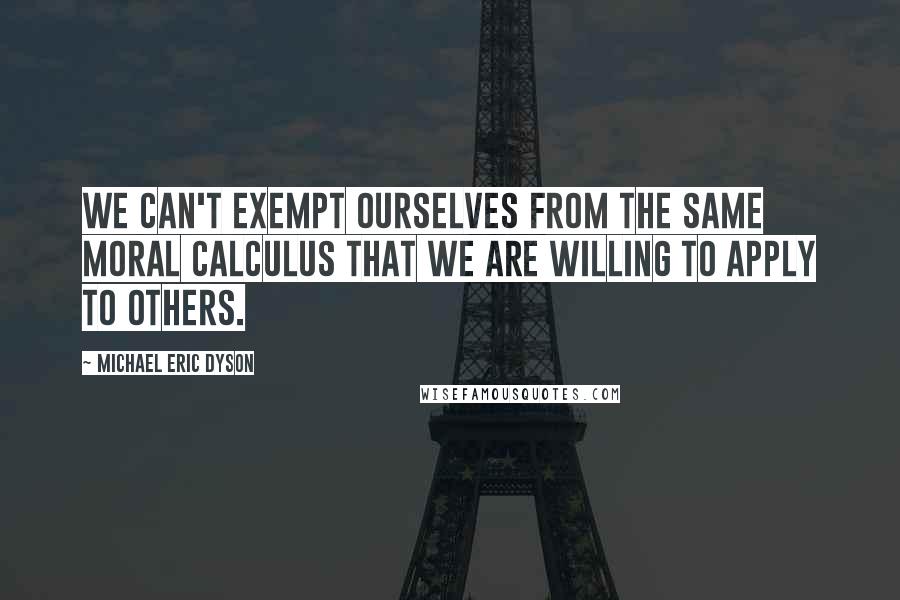 WE CAN'T EXEMPT OURSELVES FROM THE SAME MORAL CALCULUS THAT WE ARE WILLING TO APPLY TO OTHERS.

~ MICHAEL ERIC DYSON

WISEFAMOUSQUOTES.COM